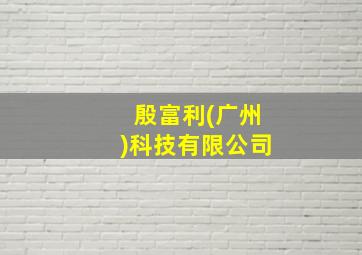 殷富利(广州)科技有限公司